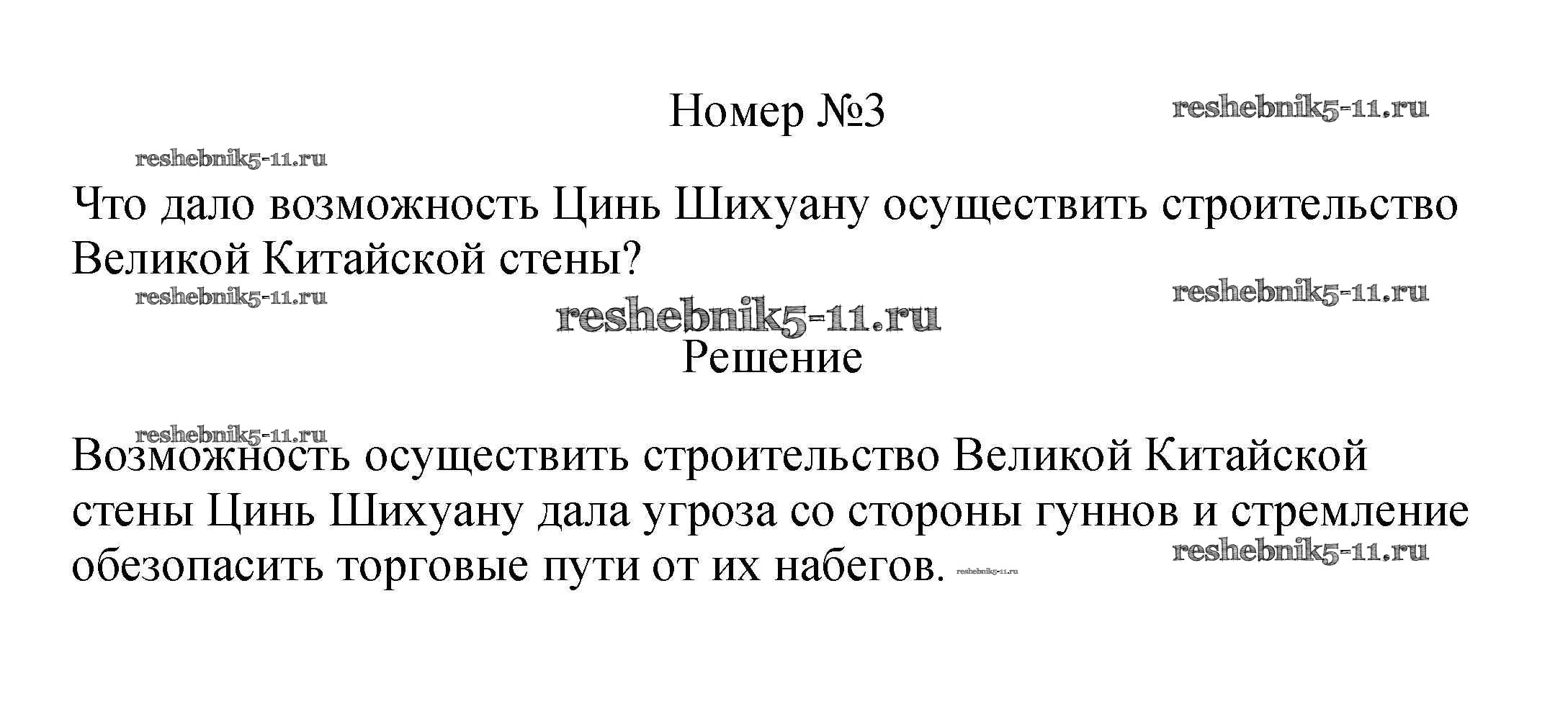 Номер №3

Что дало возможность Цинь Шихуану осуществить строительство Великой Китайской стены?

Решение

Возможность осуществить строительство Великой Китайской стены Цинь Шихуану дала угроза со стороны гуннов и стремление обезопасить торговые пути от их набегов.

reshebnik5-11.ru